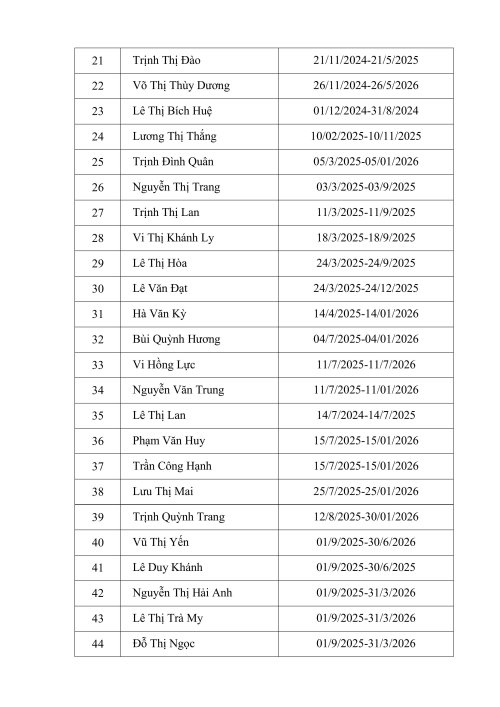 | | | |
|---|---|---|
| 21 | Trịnh Thị Đào | 21/11/2024-21/5/2025 |
| 22 | Võ Thị Thùy Dương | 26/11/2024-26/5/2026 |
| 23 | Lê Thị Bích Huệ | 01/12/2024-31/8/2024 |
| 24 | Lương Thị Thắng | 10/02/2025-10/11/2025 |
| 25 | Trịnh Đình Quân | 05/3/2025-05/01/2026 |
| 26 | Nguyễn Thị Trang | 03/3/2025-03/9/2025 |
| 27 | Trịnh Thị Lan | 11/3/2025-11/9/2025 |
| 28 | Vi Thị Khánh Ly | 18/3/2025-18/9/2025 |
| 29 | Lê Thị Hòa | 24/3/2025-24/9/2025 |
| 30 | Lê Văn Đạt | 24/3/2025-24/12/2025 |
| 31 | Hà Văn Kỳ | 14/4/2025-14/01/2026 |
| 32 | Bùi Quỳnh Hương | 04/7/2025-04/01/2026 |
| 33 | Vi Hồng Lực | 11/7/2025-11/7/2026 |
| 34 | Nguyễn Văn Trung | 11/7/2025-11/01/2026 |
| 35 | Lê Thị Lan | 14/7/2024-14/7/2025 |
| 36 | Phạm Văn Huy | 15/7/2025-15/01/2026 |
| 37 | Trần Công Hạnh | 15/7/2025-15/01/2026 |
| 38 | Lưu Thị Mai | 25/7/2025-25/01/2026 |
| 39 | Trịnh Quỳnh Trang | 12/8/2025-30/01/2026 |
| 40 | Vũ Thị Yến | 01/9/2025-30/6/2026 |
| 41 | Lê Duy Khánh | 01/9/2025-30/6/2025 |
| 42 | Nguyễn Thị Hải Anh | 01/9/2025-31/3/2026 |
| 43 | Lê Thị Trà My | 01/9/2025-31/3/2026 |
| 44 | Đỗ Thị Ngọc | 01/9/2025-31/3/2026 |